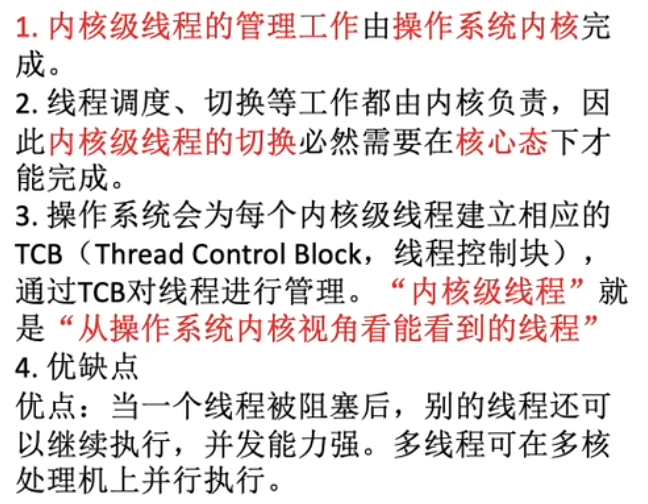 1.内核级线程的管理工作由操作系统内核完成。

2.线程调度、切换等工作都由内核负责，因此内核级线程的切换必然需要在核心态下才能完成。

3.操作系统会为每个内核级线程建立相应的TCB（Thread Control Block，线程控制块），通过TCB对线程进行管理。“内核级线程”就是“从操作系统内核视角看能看到的线程”

4.优缺点

优点：当一个线程被阻塞后，别的线程还可以继续执行，并发能力强。多线程可在多核处理机上并行执行。